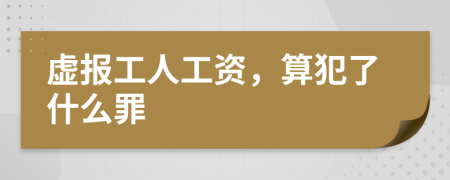 虚报工人工资，算犯了什么罪